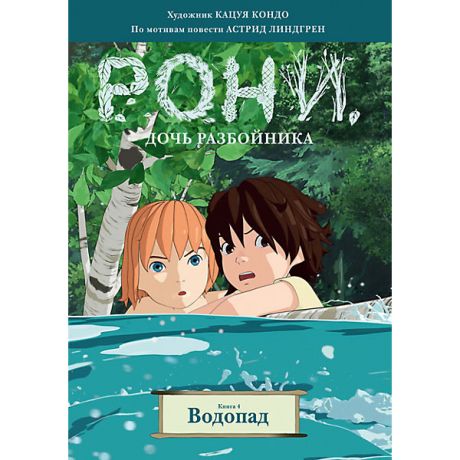 Художник КАЦУЯ КОНДО
По мотивам повести АСТРИД ЛИНДГРЕН

РОНИ,
ДОЧЬ РАЗБОЙНИКА

Книга 4
Водопад